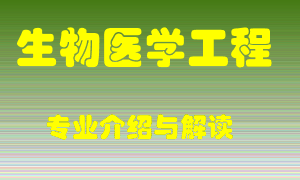 生物医学工程

专业介绍与解读